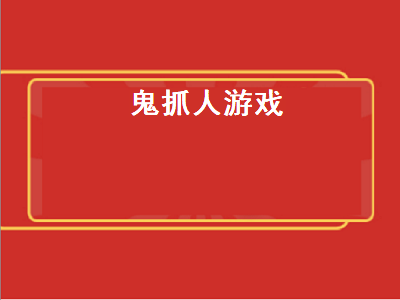 鬼抓人游戏